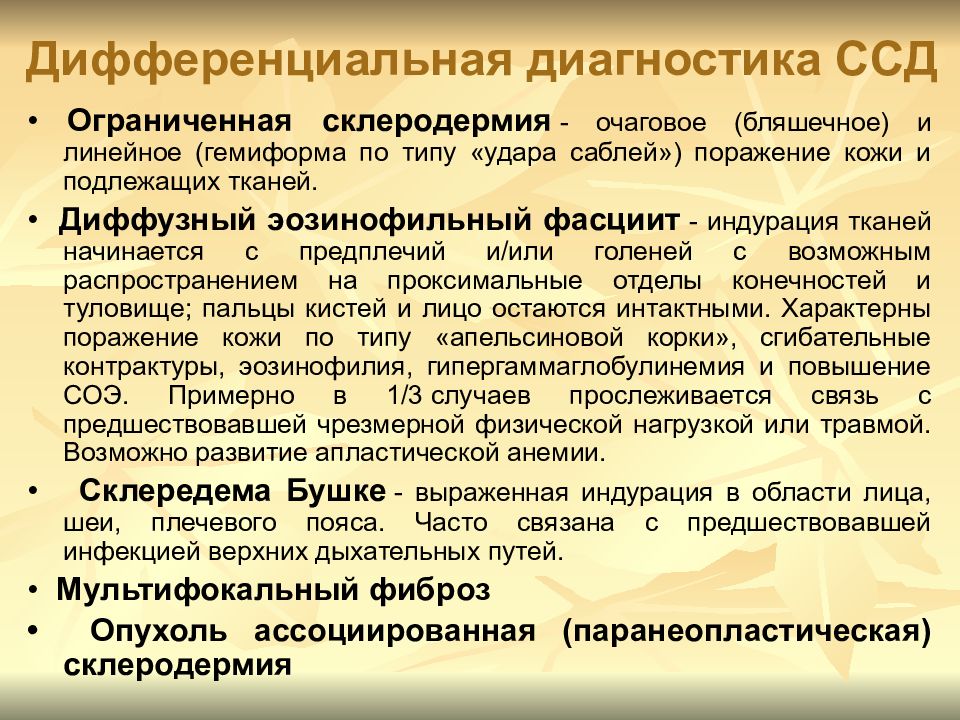 Дифференциальная диагностика ССД

• Ограниченная склеродермия - очаговое (бляшечное) и линейное (гемиформа по типу «удара саблей») поражение кожи и подлежащих тканей.

• Диффузный эозинофильный фасциит - индурация тканей начинается с предплечий и/или голеней с возможным распространением на проксимальные отделы конечностей и туловище; пальцы кистей и лицо остаются интактными. Характерны поражение кожи по типу «апельсиновой корки», сгибательные контрактуры, эозинофилия, гипергаммаглобулинемия и повышение СОЭ. Примерно в 1/3 случаев прослеживается связь с предшествовавшей чрезмерной физической нагрузкой или травмой. Возможно развитие апластической анемии.

• Склередема Бушке - выраженная индурация в области лица, шеи, плечевого пояса. Часто связана с предшествовавшей инфекцией верхних дыхательных путей.

• Мультифокальный фиброз

• Опухоль ассоциированная (паранеопластическая) склеродермия